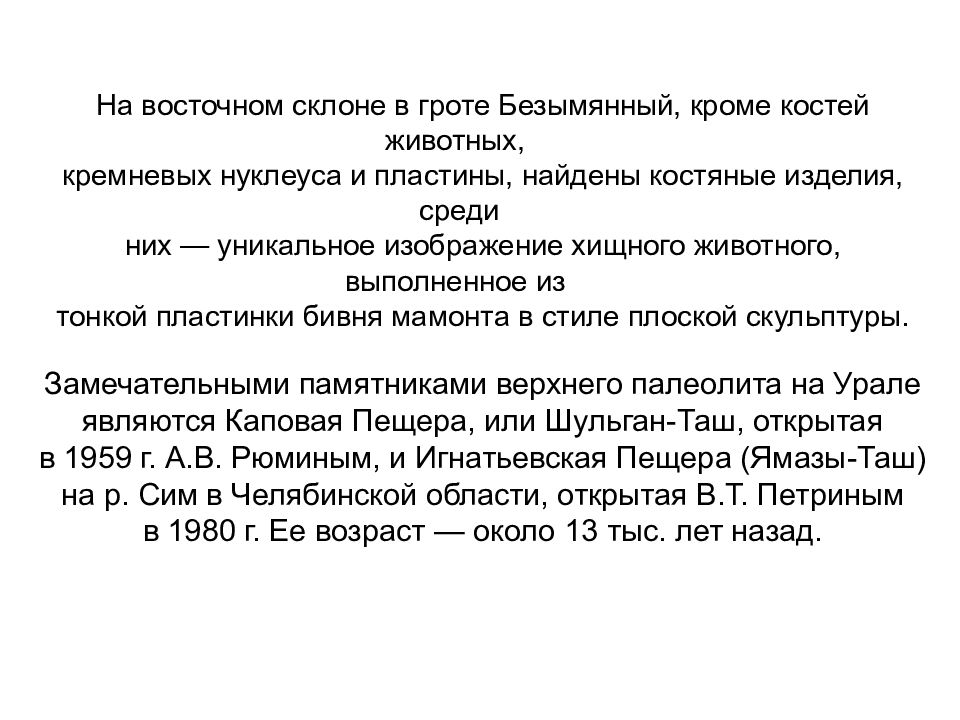 На восточном склоне в гроте Безымянный, кроме костей животных, кремневых нуклеуса и пластины, найдены костяные изделия, среди них — уникальное изображение хищного животного, выполненное из тонкой пластинки бивня мамонта в стиле плоской скульптуры.

Замечательными памятниками верхнего палеолита на Урале являются Каповая Пещера, или Шульган-Таш, открытая в 1959 г. А.В. Рюминым, и Игнатьевская Пещера (Ямазы-Таш) на р. Сим в Челябинской области, открытая В.Т. Петриным в 1980 г. Ее возраст — около 13 тыс. лет назад.